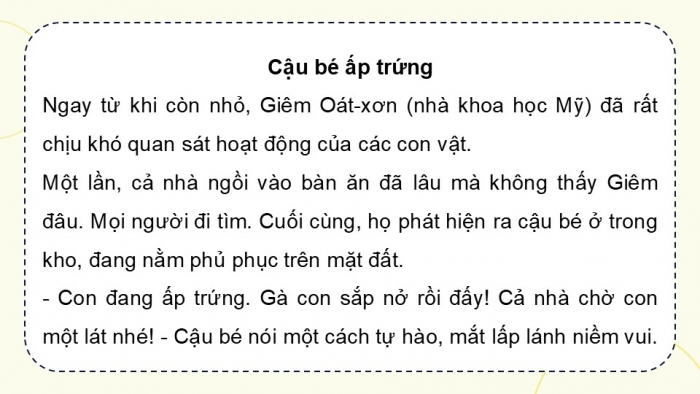 Cậu bé ấp trứng

Ngay từ khi còn nhỏ, Giêm Oát-xơn (nhà khoa học Mỹ) đã rất chịu khó quan sát hoạt động của các con vật.

Một lần, cả nhà ngồi vào bàn ăn đã lâu mà không thấy Giêm đâu. Mọi người đi tìm. Cuối cùng, họ phát hiện ra cậu bé ở trong kho, đang nằm phủ phục trên mặt đất.

- Con đang ấp trứng. Gà con sắp nở rồi đấy! Cả nhà chờ con một lát nhé! - Cậu bé nói một cách tự hào, mắt lấp lánh niềm vui.